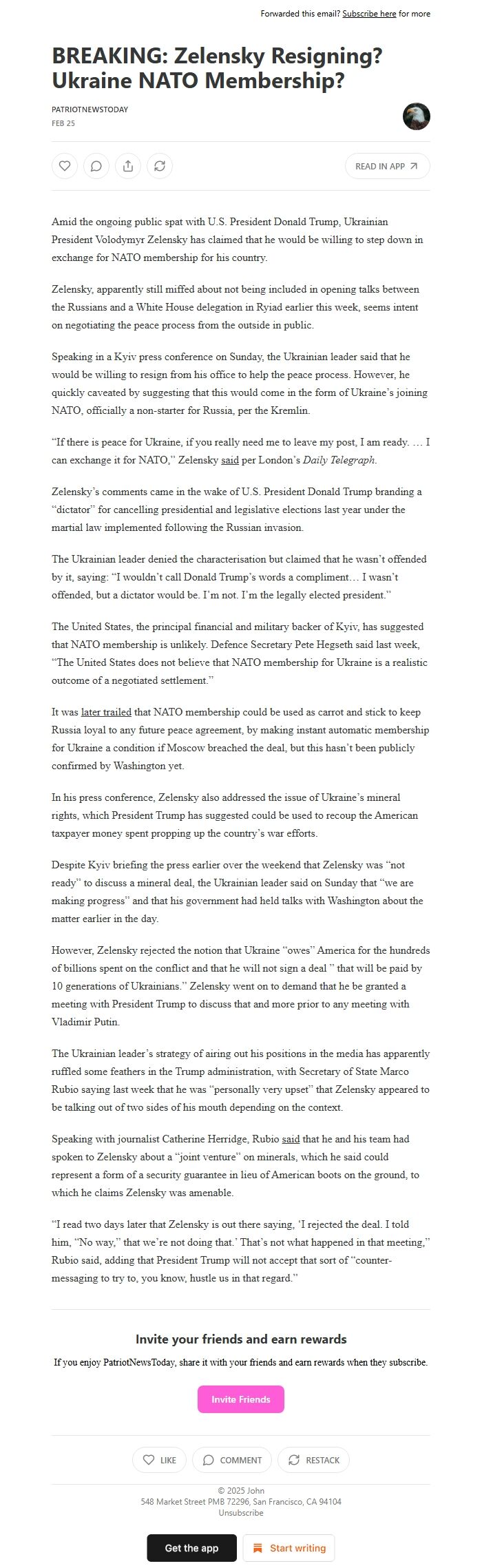 Forwarded this email? Subscribe here for more

BREAKING: Zelensky Resigning? Ukraine NATO Membership?

PATRIOTNEWSTODAY
FEB 25

READ IN APP

Amid the ongoing public spat with U.S. President Donald Trump, Ukrainian President Volodymyr Zelensky has claimed that he would be willing to step down in exchange for NATO membership for his country.

Zelensky, apparently still miffed about not being included in opening talks between the Russians and a White House delegation in Ryiad earlier this week, seems intent on negotiating the peace process from the outside in public.

Speaking in a Kyiv press conference on Sunday, the Ukrainian leader said that he would be willing to resign from his office to help the peace process. However, he quickly caveated by suggesting that this would come in the form of Ukraine's joining NATO, officially a non-starter for Russia, per the Kremlin.

"If there is peace for Ukraine, if you really need me to leave my post, I am ready. … I can exchange it for NATO," Zelensky said per London's Daily Telegraph.

Zelensky's comments came in the wake of U.S. President Donald Trump branding a "dictator" for cancelling presidential and legislative elections last year under the martial law implemented following the Russian invasion.

The Ukrainian leader denied the characterisation but claimed that he wasn't offended by it, saying: "I wouldn't call Donald Trump's words a compliment… I wasn't offended, but a dictator would be. I'm not. I'm the legally elected president."

The United States, the principal financial and military backer of Kyiv, has suggested that NATO membership is unlikely. Defence Secretary Pete Hegseth said last week, "The United States does not believe that NATO membership for Ukraine is a realistic outcome of a negotiated settlement."

It was later trailed that NATO membership could be used as carrot and stick to keep Russia loyal to any future peace agreement, by making instant automatic membership for Ukraine a condition if Moscow breached the deal, but this hasn't been publicly confirmed by Washington yet.

In his press conference, Zelensky also addressed the issue of Ukraine's mineral rights, which President Trump has suggested could be used to recoup the American taxpayer money spent propping up the country's war efforts.

Despite Kyiv briefing the press earlier over the weekend that Zelensky was "not ready" to discuss a mineral deal, the Ukrainian leader said on Sunday that "we are making progress" and that his government had held talks with Washington about the matter earlier in the day.

However, Zelensky rejected the notion that Ukraine "owes" America for the hundreds of billions spent on the conflict and that he will not sign a deal " that will be paid by 10 generations of Ukrainians." Zelensky went on to demand that he be granted a meeting with President Trump to discuss that and more prior to any meeting with Vladimir Putin.

The Ukrainian leader's strategy of airing out his positions in the media has apparently ruffled some feathers in the Trump administration, with Secretary of State Marco Rubio saying last week that he was "personally very upset" that Zelensky appeared to be talking out of two sides of his mouth depending on the context.

Speaking with journalist Catherine Herridge, Rubio said that he and his team had spoken to Zelensky about a "joint venture" on minerals, which he said could represent a form of a security guarantee in lieu of American boots on the ground, to which he claims Zelensky was amenable.

"I read two days later that Zelensky is out there saying, 'I rejected the deal. I told him, "No way," that we're not doing that.' That's not what happened in that meeting," Rubio said, adding that President Trump will not accept that sort of "counter-messaging to try to, you know, hustle us in that regard."

Invite your friends and earn rewards

If you enjoy PatriotNewsToday, share it with your friends and earn rewards when they subscribe.

Invite Friends

LIKE COMMENT RESTACK

© 2025 John
548 Market Street PMB 72296, San Francisco, CA 94104
Unsubscribe

Get the app Start writing